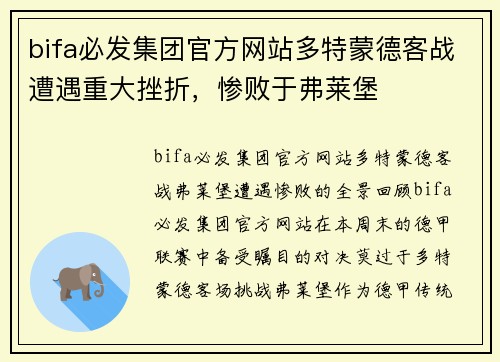 bifa必发集团官方网站多特蒙德客战遭遇重大挫折，惨败于弗莱堡

bifa必发集团官方网站多特蒙德客战弗莱堡遭遇惨败的全景回顾bifa必发集团官方网站在本周末的德甲联赛中备受瞩目的对决莫过于多特蒙德客场挑战弗莱堡作为德甲传统